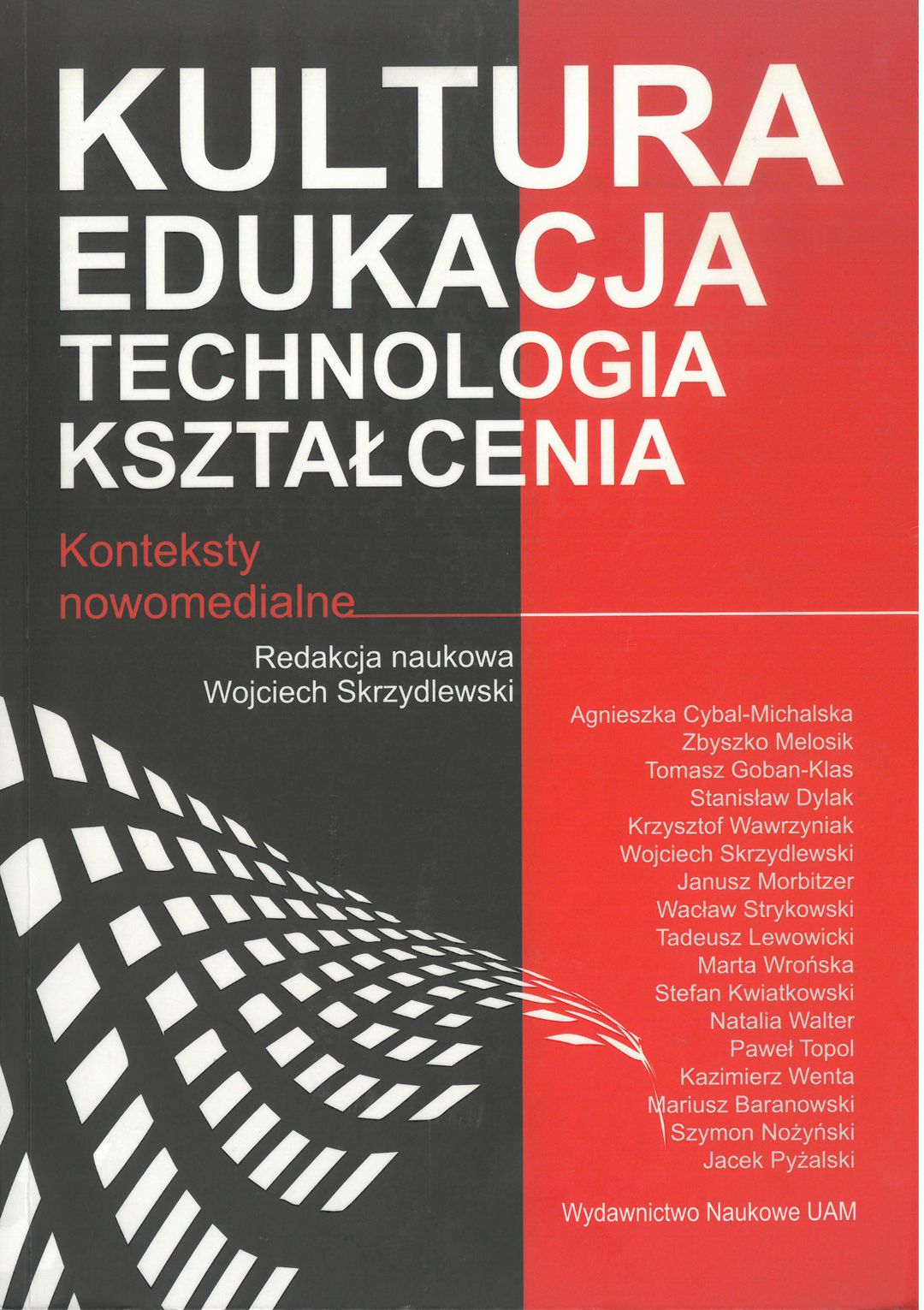 KULTURA
EDUKACJA
TECHNOLOGIA
KSZTAŁCENIA

Konteksty
nowomedialne

Redakcja naukowa
Wojciech Skrzydlewski

Agnieszka Cybal-Michalska
Zbyszko Melosik
Tomasz Goban-Klas
Stanisław Dylak
Krzysztof Wawrzyniak
Wojciech Skrzydlewski
Janusz Morbitzer
Wacław Strykowski
Tadeusz Lewowicki
Marta Wrońska
Stefan Kwiatkowski
Natalia Walter
Paweł Topol
Kazimierz Wenta
Mariusz Baranowski
Szymon Nożyński
Jacek Pyżalski

Wydawnictwo Naukowe UAM